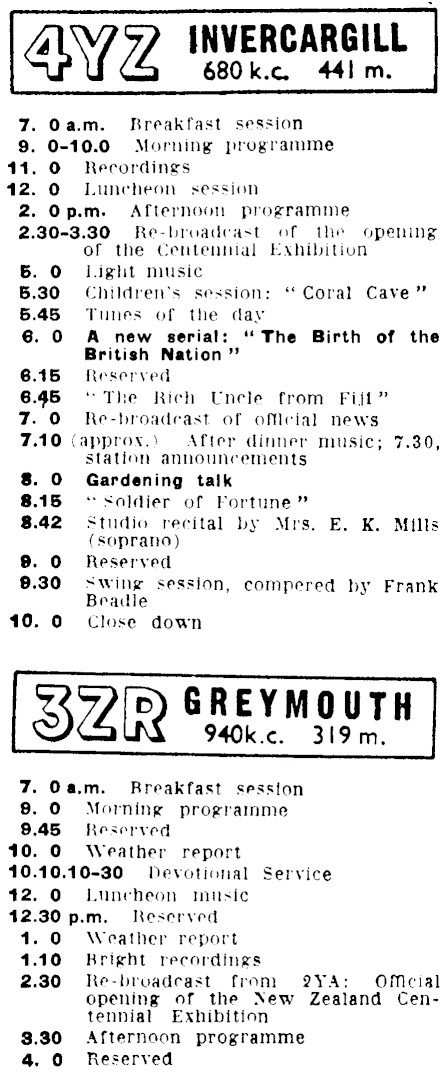 4YZ INVERCARGILL
680 k.c. 441 m.

7. 0 a.m. Breakfast session
9. 0-10.0 Morning programme
11. 0 Recordings
12. 0 Luncheon session
2. 0 p.m. Afternoon programme
2.30-3.30 Re-broadcast of the opening of the Centennial Exhibition
5. 0 Light music
5.30 Children's session: "Coral Cave"
5.45 Tunes of the day
6. 0 A new serial: "The Birth of the British Nation"
6.15 Reserved
6.45 "The Rich Uncle from Fiji"
7. 0 Re-broadcast of official news
7.10 (approx.) After dinner music; 7.30, station announcements
8. 0 Gardening talk
8.15 "Soldier of Fortune"
8.42 Studio recital by Mrs. E. K. Mills (soprano)
9. 0 Reserved
9.30 Swing session, compered by Frank Beadle
10. 0 Close down

3ZR GREYMOUTH
940k.c. 319 m.

7. 0 a.m. Breakfast session
9. 0 Morning programme
9.45 Reserved
10. 0 Weather report
10.10.10-30 Devotional Service
12. 0 Luncheon music
12.30 p.m. Reserved
1. 0 Weather report
1.10 Bright recordings
2.30 Re-broadcast from 2YA: Official opening of the New Zealand Centennial Exhibition
3.30 Afternoon programme
4. 0 Reserved